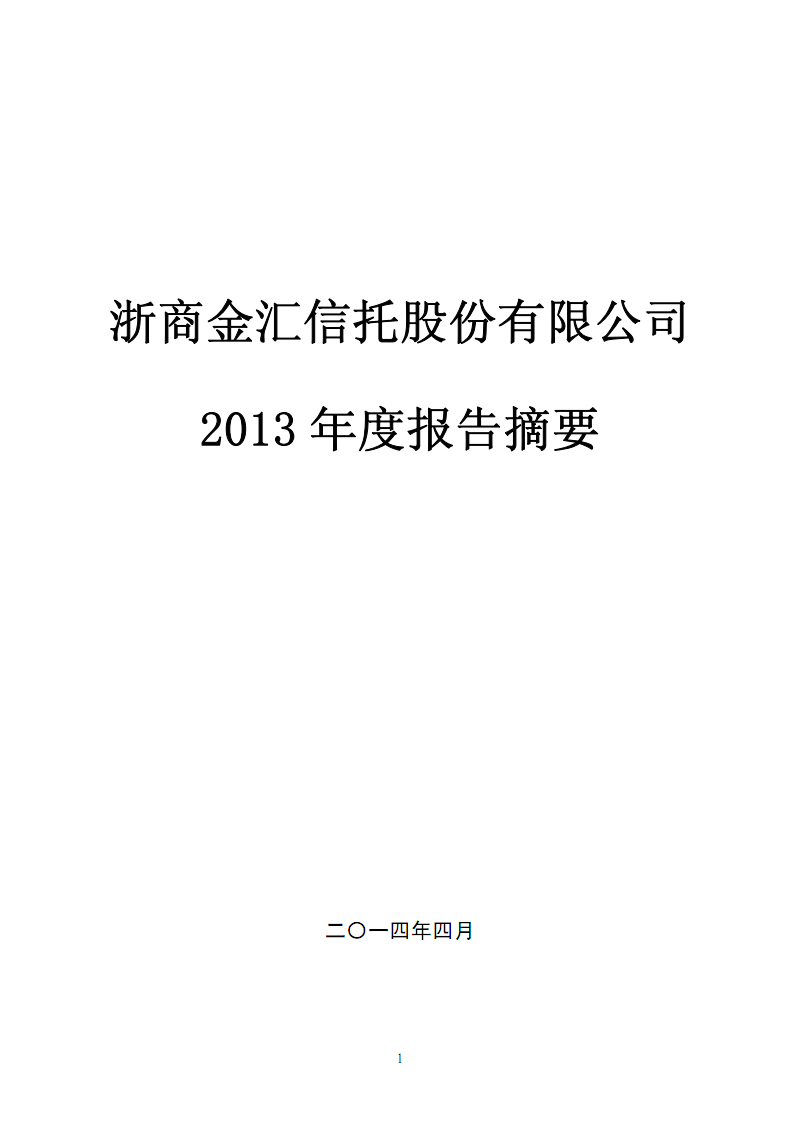 浙商金汇信托股份有限公司

2013 年度报告摘要

二〇一四年四月

1